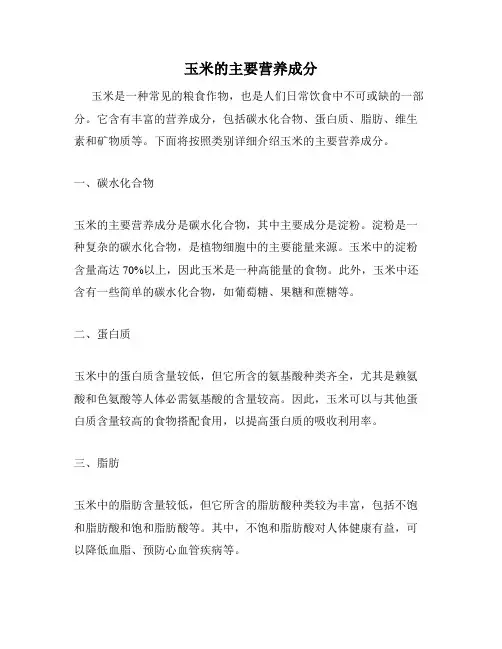 玉米的主要营养成分

玉米是一种常见的粮食作物，也是人们日常饮食中不可或缺的一部分。它含有丰富的营养成分，包括碳水化合物、蛋白质、脂肪、维生素和矿物质等。下面将按照类别详细介绍玉米的主要营养成分。

一、碳水化合物

玉米的主要营养成分是碳水化合物，其中主要成分是淀粉。淀粉是一种复杂的碳水化合物，是植物细胞中的主要能量来源。玉米中的淀粉含量高达 70%以上，因此玉米是一种高能量的食物。此外，玉米中还含有一些简单的碳水化合物，如葡萄糖、果糖和蔗糖等。

二、蛋白质

玉米中的蛋白质含量较低，但它所含的氨基酸种类齐全，尤其是赖氨酸和色氨酸等人体必需氨基酸的含量较高。因此，玉米可以与其他蛋白质含量较高的食物搭配食用，以提高蛋白质的吸收利用率。

三、脂肪

玉米中的脂肪含量较低，但它所含的脂肪酸种类较为丰富，包括不饱和脂肪酸和饱和脂肪酸等。其中，不饱和脂肪酸对人体健康有益，可以降低血脂、预防心血管疾病等。